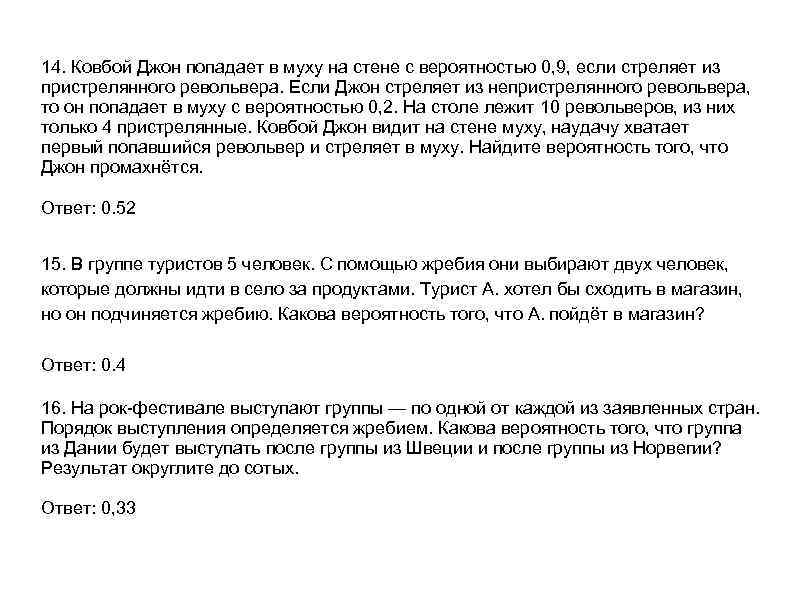 14. Ковбой Джон попадает в муху на стене с вероятностью 0,9, если стреляет из пристрелянного револьвера. Если Джон стреляет из непристрелянного револьвера, то он попадает в муху с вероятностью 0,2. На столе лежит 10 револьверов, из них только 4 пристрелянные. Ковбой Джон видит на стене муху, наудачу хватает первый попавшийся револьвер и стреляет в муху. Найдите вероятность того, что Джон промахнётся.

Ответ: 0.52

15. В группе туристов 5 человек. С помощью жребия они выбирают двух человек, которые должны идти в село за продуктами. Турист А. хотел бы сходить в магазин, но он подчиняется жребию. Какова вероятность того, что А. пойдёт в магазин?

Ответ: 0.4

16. На рок-фестивале выступают группы — по одной от каждой из заявленных стран. Порядок выступления определяется жребием. Какова вероятность того, что группа из Дании будет выступать после группы из Швеции и после группы из Норвегии? Результат округлите до сотых.

Ответ: 0,33